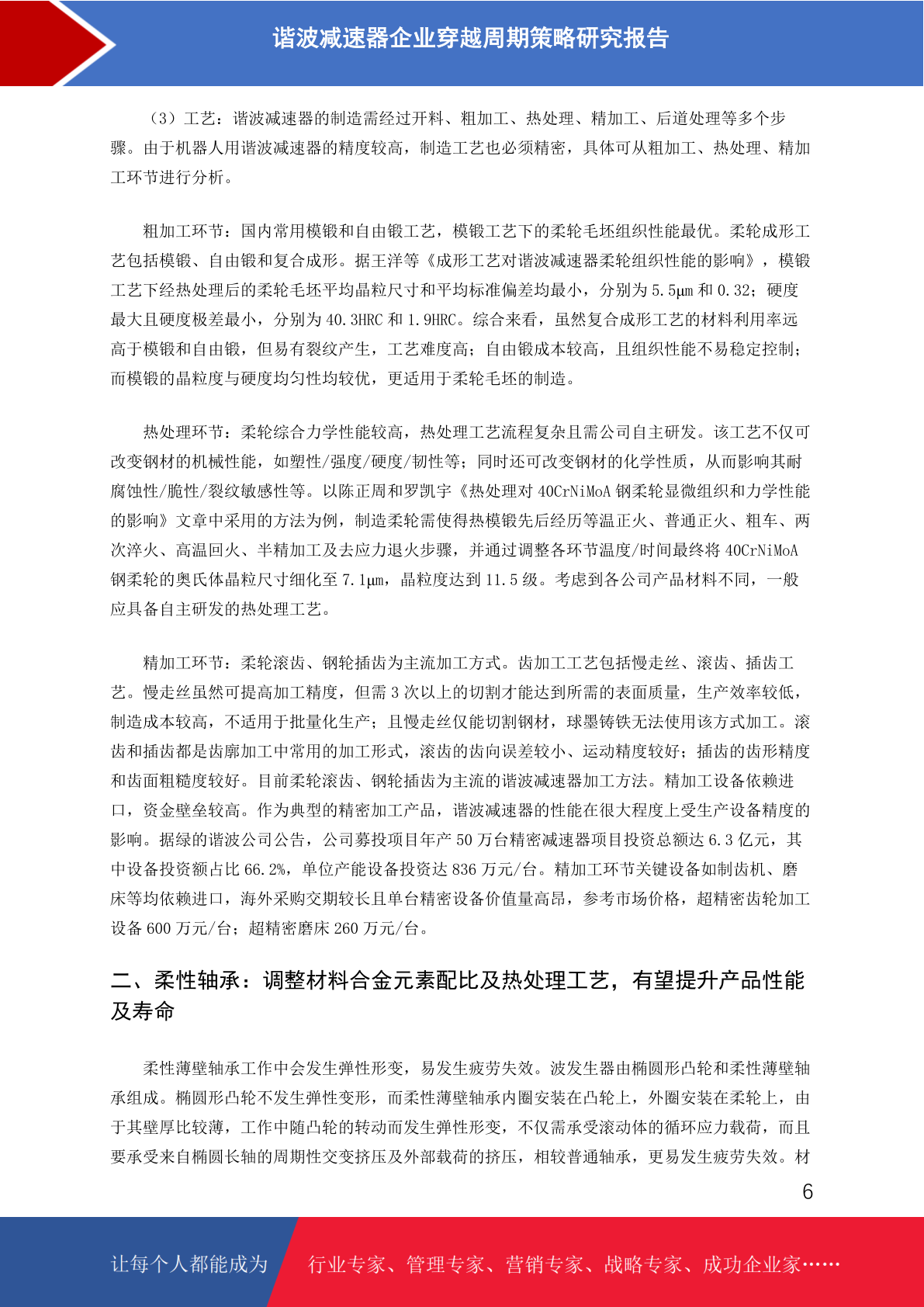 谐波减速器企业穿越周期策略研究报告

（3）工艺：谐波减速器的制造需经过开料、粗加工、热处理、精加工、后道处理等多个步骤。由于机器人用谐波减速器的精度较高，制造工艺也必须精密，具体可从粗加工、热处理、精加工环节进行分析。

粗加工环节：国内常用模锻和自由锻工艺，模锻工艺下的柔轮毛坯组织性能最优。柔轮成形工艺包括模锻、自由锻和复合成形。据王洋等《成形工艺对谐波减速器柔轮组织性能的影响》，模锻工艺下经热处理后的柔轮毛坯平均晶粒尺寸和平均标准偏差均最小，分别为 5.5μm 和 0.32；硬度最大且硬度极差最小，分别为 40.3HRC 和 1.9HRC。综合来看，虽然复合成形工艺的材料利用率远高于模锻和自由锻，但易有裂纹产生，工艺难度高；自由锻成本较高，且组织性能不易稳定控制；而模锻的晶粒度与硬度均匀性均较优，更适用于柔轮毛坯的制造。

热处理环节：柔轮综合力学性能较高，热处理工艺流程复杂且需公司自主研发。该工艺不仅可改变钢材的机械性能，如塑性/强度/硬度/韧性等；同时还可改变钢材的化学性质，从而影响其耐腐蚀性/脆性/裂纹敏感性等。以陈正周和罗凯宇《热处理对 40CrNiMoA 钢柔轮显微组织和力学性能的影响》文章中采用的方法为例，制造柔轮需使得热模锻先后经历等温正火、普通正火、粗车、两次淬火、高温回火、半精加工及去应力退火步骤，并通过调整各环节温度/时间最终将 40CrNiMoA 钢柔轮的奥氏体晶粒尺寸细化至 7.1μm，晶粒度达到 11.5 级。考虑到各公司产品材料不同，一般应具备自主研发的热处理工艺。

精加工环节：柔轮滚齿、钢轮插齿为主流加工方式。齿加工工艺包括慢走丝、滚齿、插齿工艺。慢走丝虽然可提高加工精度，但需 3 次以上的切割才能达到所需的表面质量，生产效率较低，制造成本较高，不适用于批量化生产；且慢走丝仅能切割钢材，球墨铸铁无法使用该方式加工。滚齿和插齿都是齿廓加工中常用的加工形式，滚齿的齿向误差较小、运动精度较好；插齿的齿形精度和齿面粗糙度较好。目前柔轮滚齿、钢轮插齿为主流的谐波减速器加工方法。精加工设备依赖进口，资金壁垒较高。作为典型的精密加工产品，谐波减速器的性能在很大程度上受生产设备精度的影响。据绿的谐波公司公告，公司募投项目年产 50 万台精密减速器项目投资总额达 6.3 亿元，其中设备投资额占比 66.2%，单位产能设备投资达 836 万元/台。精加工环节关键设备如制齿机、磨床等均依赖进口，海外采购交期较长且单台精密设备价值量高昂，参考市场价格，超精密齿轮加工设备 600 万元/台；超精密磨床 260 万元/台。

二、柔性轴承：调整材料合金元素配比及热处理工艺，有望提升产品性能及寿命

柔性薄壁轴承工作中会发生弹性形变，易发生疲劳失效。波发生器由椭圆形凸轮和柔性薄壁轴承组成。椭圆形凸轮不发生弹性变形，而柔性薄壁轴承内圈安装在凸轮上，外圈安装在柔轮上，由于其壁厚比较薄，工作中随凸轮的转动而发生弹性形变，不仅需承受滚动体的循环应力载荷，而且要承受来自椭圆长轴的周期性交变挤压及外部载荷的挤压，相较普通轴承，更易发生疲劳失效。材

6

让每个人都能成为 行业专家、管理专家、营销专家、战略专家、成功企业家……